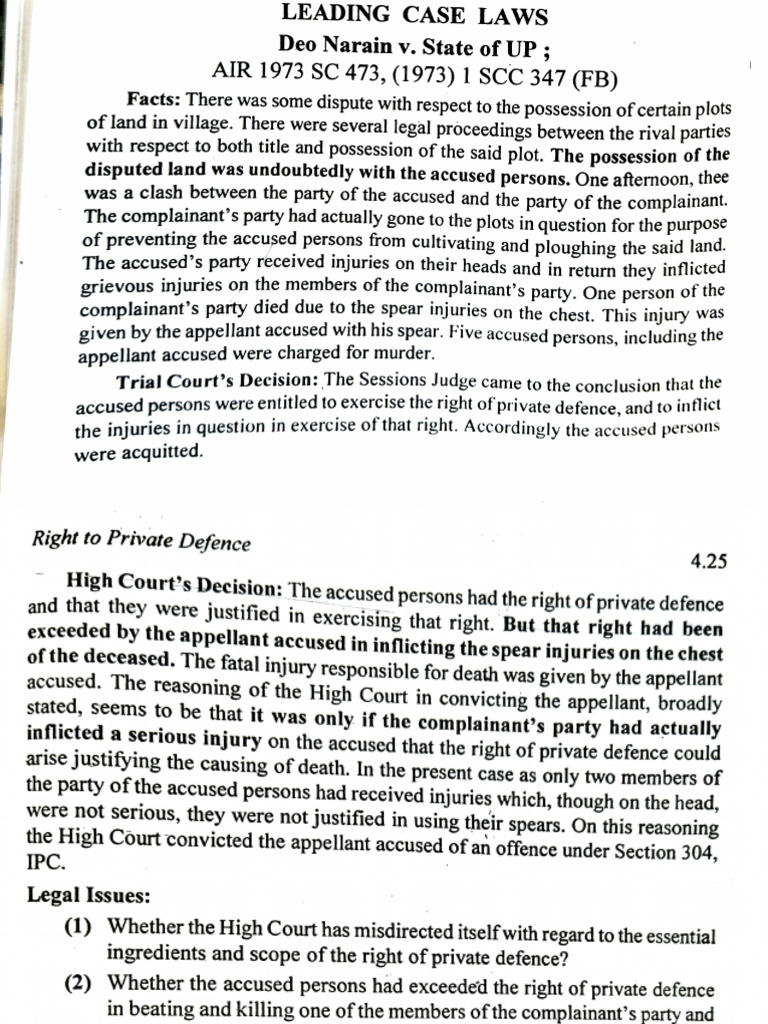 LEADING CASE LAWS

Deo Narain v. State of UP ;

AIR 1973 SC 473, (1973) 1 SCC 347 (FB)

Facts: There was some dispute with respect to the possession of certain plots of land in village. There were several legal proceedings between the rival parties with respect to both title and possession of the said plot. The possession of the disputed land was undoubtedly with the accused persons. One afternoon, thee was a clash between the party of the accused and the party of the complainant. The complainant's party had actually gone to the plots in question for the purpose of preventing the accused persons from cultivating and ploughing the said land. The accused's party received injuries on their heads and in return they inflicted grievous injuries on the members of the complainant's party. One person of the complainant's party died due to the spear injuries on the chest. This injury was given by the appellant accused with his spear. Five accused persons, including the appellant accused were charged for murder.

Trial Court's Decision: The Sessions Judge came to the conclusion that the accused persons were entitled to exercise the right of private defence, and to inflict the injuries in question in exercise of that right. Accordingly the accused persons were acquitted.

Right to Private Defence

4.25

High Court's Decision: The accused persons had the right of private defence and that they were justified in exercising that right. But that right had been exceeded by the appellant accused in inflicting the spear injuries on the chest of the deceased. The fatal injury responsible for death was given by the appellant accused. The reasoning of the High Court in convicting the appellant, broadly stated, seems to be that it was only if the complainant's party had actually inflicted a serious injury on the accused that the right of private defence could arise justifying the causing of death. In the present case as only two members of the party of the accused persons had received injuries which, though on the head, were not serious, they were not justified in using their spears. On this reasoning the High Court convicted the appellant accused of an offence under Section 304, IPC.

Legal Issues:

(1) Whether the High Court has misdirected itself with regard to the essential ingredients and scope of the right of private defence?

(2) Whether the accused persons had exceeded the right of private defence in beating and killing one of the members of the complainant's party and